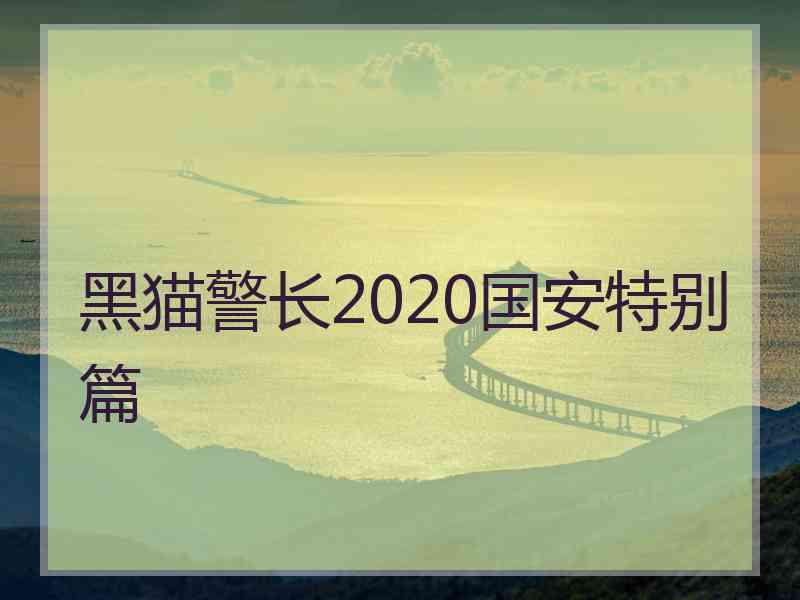 黑猫警长2020国安特别篇